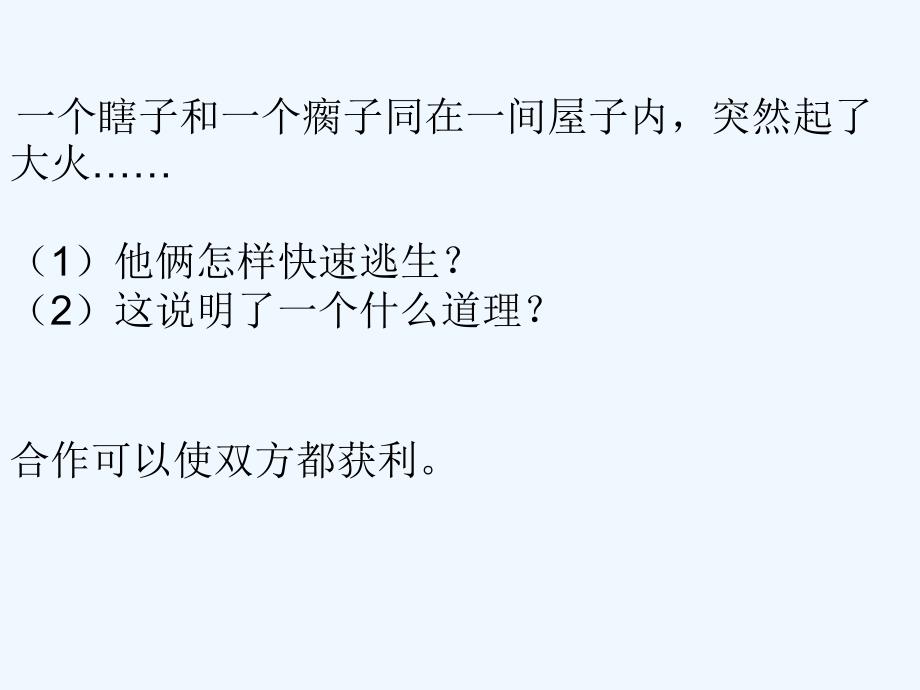 一个瞎子和一个瘸子同在一间屋子内，突然起了大火……

（1）他俩怎样快速逃生？
（2）这说明了一个什么道理？

合作可以使双方都获利。